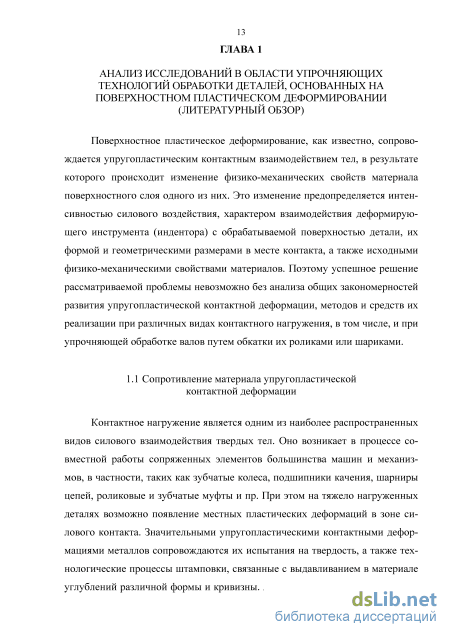 13

ГЛАВА 1

АНАЛИЗ ИССЛЕДОВАНИЙ В ОБЛАСТИ УПРОЧНЯЮЩИХ ТЕХНОЛОГИЙ ОБРАБОТКИ ДЕТАЛЕЙ, ОСНОВАННЫХ НА ПОВЕРХНОСТНОМ ПЛАСТИЧЕСКОМ ДЕФОРМИРОВАНИИ (ЛИТЕРАТУРНЫЙ ОБЗОР)

Поверхностное пластическое деформирование, как известно, сопровождается упругопластическим контактным взаимодействием тел, в результате которого происходит изменение физико-механических свойств материала поверхностного слоя одного из них. Это изменение предопределяется интенсивностью силового воздействия, характером взаимодействия деформирующего инструмента (индентора) с обрабатываемой поверхностью детали, их формой и геометрическими размерами в месте контакта, а также исходными физико-механическими свойствами материалов. Поэтому успешное решение рассматриваемой проблемы невозможно без анализа общих закономерностей развития упругопластической контактной деформации, методов и средств их реализации при различных видах контактного нагружения, в том числе, и при упрочняющей обработке валов путем обкатки их роликами или шариками.

1.1 Сопротивление материала упругопластической контактной деформации

Контактное нагружение является одним из наиболее распространенных видов силового взаимодействия твердых тел. Оно возникает в процессе совместной работы сопряженных элементов большинства машин и механизмов, в частности, таких как зубчатые колеса, подшипники качения, шарниры цепей, роликовые и зубчатые муфты и пр. При этом на тяжело нагруженных деталях возможно появление местных пластических деформаций в зоне силового контакта. Значительными упругопластическими контактными деформациями металлов сопровождаются их испытания на твердость, а также технологические процессы штамповки, связанные с выдавливанием в материале углублений различной формы и кривизны. .

dsLib.net
библиотека диссертаций